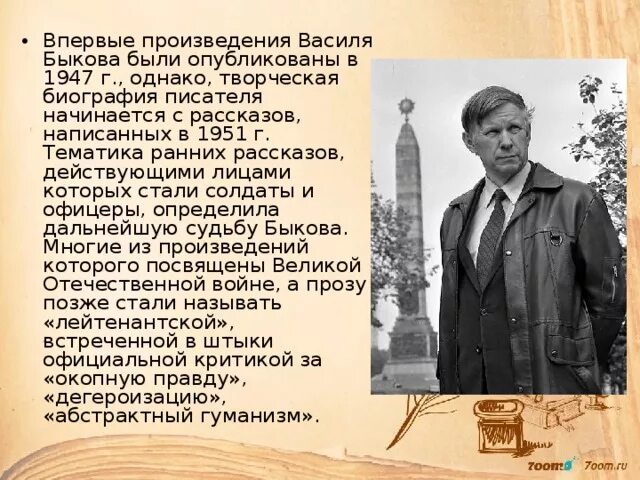 • Впервые произведения Василя Быкова были опубликованы в 1947 г., однако, творческая биография писателя начинается с рассказов, написанных в 1951 г. Тематика ранних рассказов, действующими лицами которых стали солдаты и офицеры, определила дальнейшую судьбу Быкова. Многие из произведений которого посвящены Великой Отечественной войне, а прозу позже стали называть «лейтенантской», встреченной в штыки официальной критикой за «окопную правду», «дегероизацию», «абстрактный гуманизм».

7oom.ru 7oom.ru